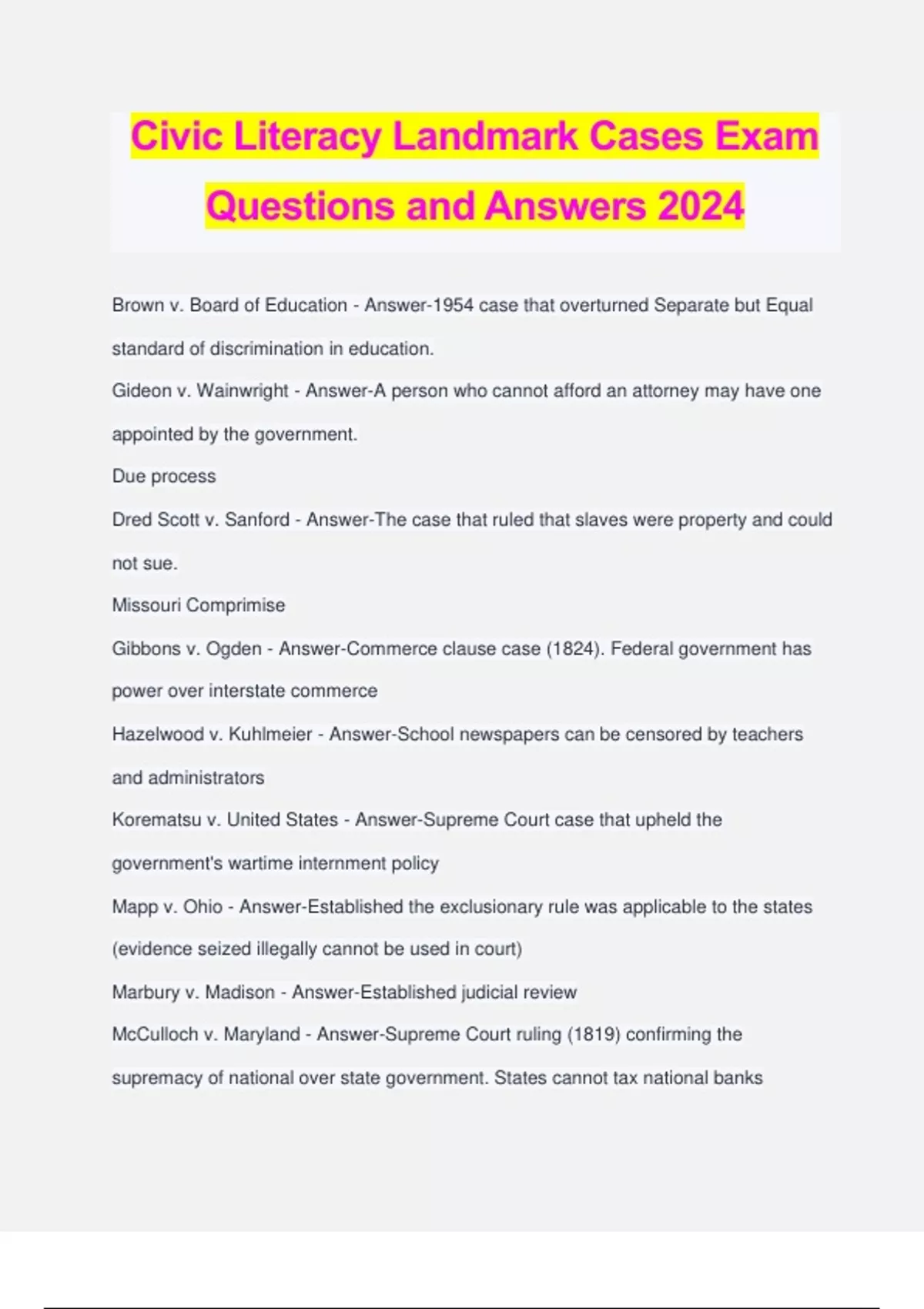 Civic Literacy Landmark Cases Exam Questions and Answers 2024

Brown v. Board of Education - Answer-1954 case that overturned Separate but Equal standard of discrimination in education.

Gideon v. Wainwright - Answer-A person who cannot afford an attorney may have one appointed by the government.

Due process

Dred Scott v. Sanford - Answer-The case that ruled that slaves were property and could not sue.

Missouri Comprimise

Gibbons v. Ogden - Answer-Commerce clause case (1824). Federal government has power over interstate commerce

Hazelwood v. Kuhlmeier - Answer-School newspapers can be censored by teachers and administrators

Korematsu v. United States - Answer-Supreme Court case that upheld the government's wartime internment policy

Mapp v. Ohio - Answer-Established the exclusionary rule was applicable to the states (evidence seized illegally cannot be used in court)

Marbury v. Madison - Answer-Established judicial review

McCulloch v. Maryland - Answer-Supreme Court ruling (1819) confirming the supremacy of national over state government. States cannot tax national banks